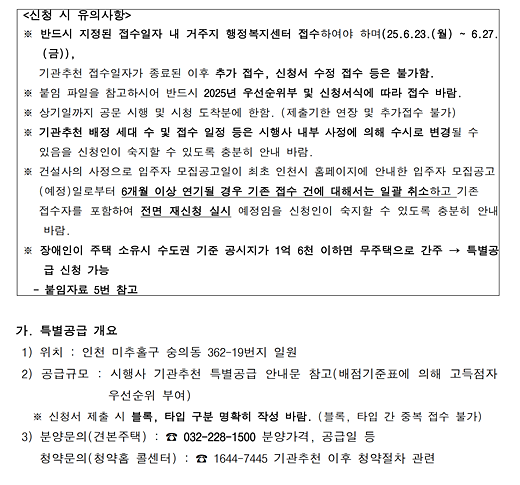 <신청 시 유의사항>
※ 반드시 지정된 접수일자 내 거주지 행정복지센터 접수하여야 하며(25.6.23.(월) ~ 6.27.(금)),
기관추천 접수일자가 종료된 이후 추가 접수, 신청서 수정 접수 등은 불가함.
※ 붙임 파일을 참고하시어 반드시 2025년 우선순위부 및 신청서식에 따라 접수 바람.
※ 상기일까지 공문 시행 및 시청 도착분에 한함. (제출기한 연장 및 추가접수 불가)
※ 기관추천 배정 세대 수 및 접수 일정 등은 시행사 내부 사정에 의해 수시로 변경될 수 있음을 신청인이 숙지할 수 있도록 충분히 안내 바람.
※ 건설사의 사정으로 입주자 모집공고일이 최초 인천시 홈페이지에 안내한 입주자 모집공고(예정)일로부터 6개월 이상 연기될 경우 기존 접수 건에 대해서는 일괄 취소하고 기존 접수자를 포함하여 전면 재신청 실시 예정임을 신청인이 숙지할 수 있도록 충분히 안내 바람.
※ 장애인이 주택 소유시 수도권 기준 공시지가 1억 6천 이하면 무주택으로 간주 → 특별공급 신청 가능
- 붙임자료 5번 참고

가. 특별공급 개요
1) 위치 : 인천 미추홀구 숭의동 362-19번지 일원
2) 공급규모 : 시행사 기관추천 특별공급 안내문 참고(배점기준표에 의해 고득점자 우선순위 부여)
※ 신청서 제출 시 블록, 타입 구분 명확히 작성 바람. (블록, 타입 간 중복 접수 불가)
3) 분양문의(견본주택) : ☎ 032-228-1500 분양가격, 공급일 등
청약문의(청약홈 콜센터) : ☎ 1644-7445 기관추천 이후 청약절차 관련